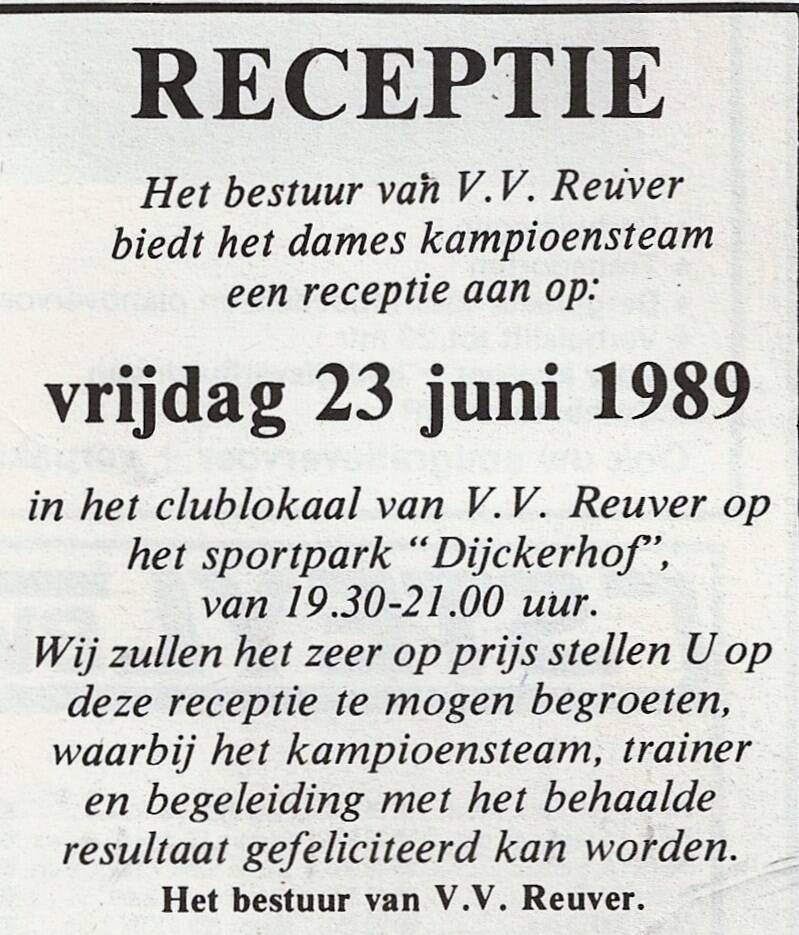 RECEPTIE

Het bestuur van V.V. Reuver biedt het dames kampioensteam een receptie aan op:

vrijdag 23 juni 1989

in het clublokaal van V.V. Reuver op het sportpark "Dijckerhof", van 19.30-21.00 uur.
Wij zullen het zeer op prijs stellen U op deze receptie te mogen begroeten, waarbij het kampioensteam, trainer en begeleiding met het behaalde resultaat gefeliciteerd kan worden.

Het bestuur van V.V. Reuver.